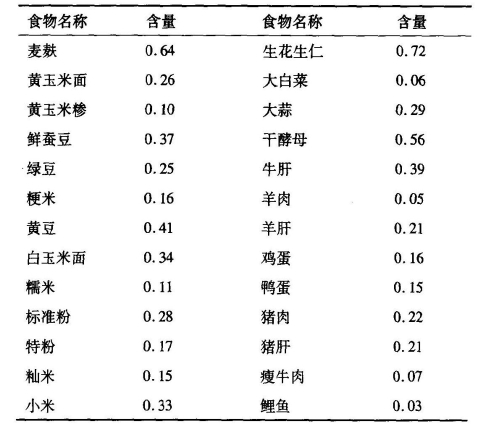 | 食物名称 | 含量 | 食物名称 | 含量 |
|---|---|---|---|
| 麦麸 | 0.64 | 生花生仁 | 0.72 |
| 黄玉米面 | 0.26 | 大白菜 | 0.06 |
| 黄玉米糁 | 0.10 | 大蒜 | 0.29 |
| 鲜蚕豆 | 0.37 | 干酵母 | 0.56 |
| 绿豆 | 0.25 | 牛肝 | 0.39 |
| 粳米 | 0.16 | 羊肉 | 0.05 |
| 黄豆 | 0.41 | 羊肝 | 0.21 |
| 白玉米面 | 0.34 | 鸡蛋 | 0.16 |
| 糯米 | 0.11 | 鸭蛋 | 0.15 |
| 标准粉 | 0.28 | 猪肉 | 0.22 |
| 特粉 | 0.17 | 猪肝 | 0.21 |
| 籼米 | 0.15 | 瘦牛肉 | 0.07 |
| 小米 | 0.33 | 鲤鱼 | 0.03 |